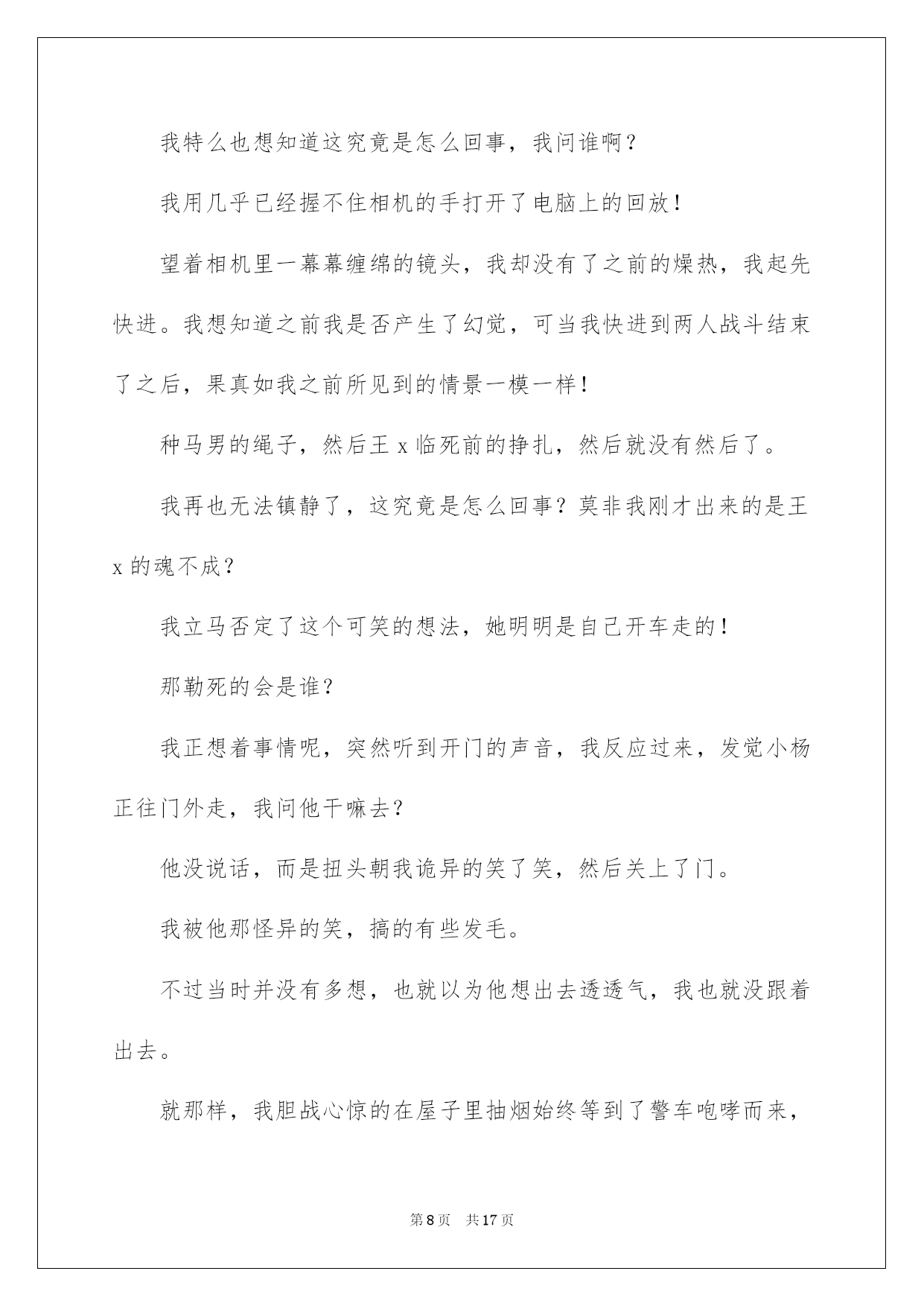 我特么也想知道这究竟是怎么回事，我问谁啊？

我用几乎已经握不住相机的手打开了电脑上的回放！

望着相机里一幕幕缠绵的镜头，我却没有了之前的燥热，我起先快进。我想知道之前我是否产生了幻觉，可当我快进到两人战斗结束了之后，果真如我之前所见到的情景一模一样！

种马男的绳子，然后王 x 临死前的挣扎，然后就没有然后了。

我再也无法镇静了，这究竟是怎么回事？莫非我刚才出来的是王 x 的魂不成？

我立马否定了这个可笑的想法，她明明是自己开车走的！

那勒死的会是谁？

我正想着事情呢，突然听到开门的声音，我反应过来，发觉小杨正往门外走，我问他干嘛去？

他没说话，而是扭头朝我诡异的笑了笑，然后关上了门。

我被他那怪异的笑，搞的有些发毛。

不过当时并没有多想，也就以为他想出去透透气，我也就没跟着出去。

就那样，我胆战心惊的在屋子里抽烟始终等到了警车咆哮而来，

第 8 页　共 17 页